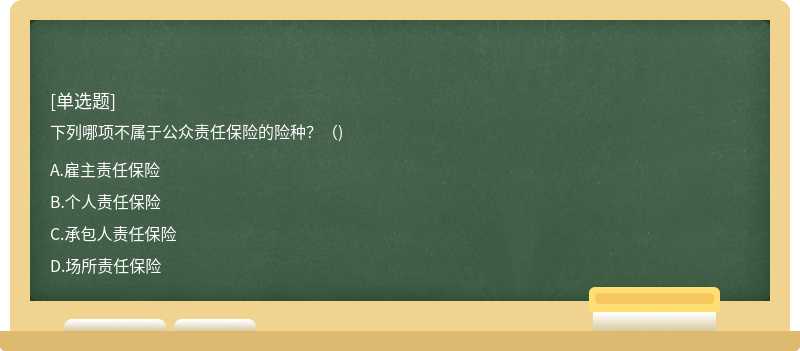 [单选题]
下列哪项不属于公众责任保险的险种？（)

A.雇主责任保险
B.个人责任保险
C.承包人责任保险
D.场所责任保险